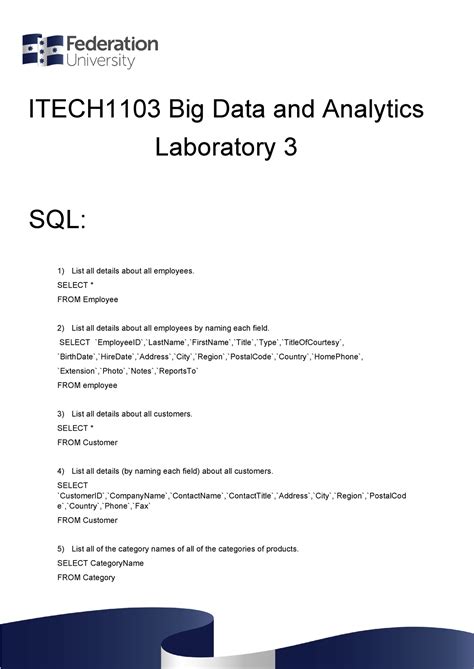 Federation University

ITECH1103 Big Data and Analytics
Laboratory 3

SQL:

1) List all details about all employees.
SELECT *
FROM Employee

2) List all details about all employees by naming each field.
SELECT `EmployeeID`,`LastName`,`FirstName`,`Title`,`Type`,`TitleOfCourtesy`, `BirthDate`,`HireDate`,`Address`,`City`,`Region`,`PostalCode`,`Country`,`HomePhone`, `Extension`,`Photo`,`Notes`,`ReportsTo`
FROM employee

3) List all details about all customers.
SELECT *
FROM Customer

4) List all details (by naming each field) about all customers.
SELECT
`CustomerID`,`CompanyName`,`ContactName`,`ContactTitle`,`Address`,`City`,`Region`,`PostalCode`,`Country`,`Phone`,`Fax`
FROM Customer

5) List all of the category names of all of the categories of products.
SELECT CategoryName
FROM Category